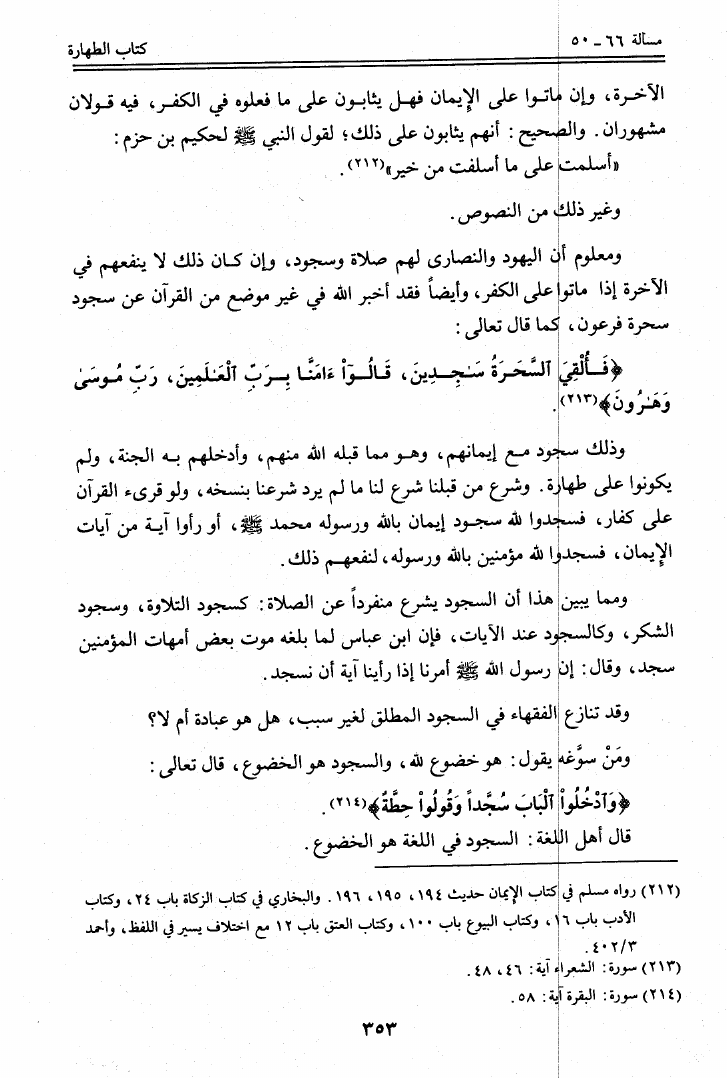 مسألة ٦٦ ـ ٥٠ كتاب الطهارة

الآخرة، وإن ماتوا على الإيمان فهل يثابون على ما فعلوه في الكفر، فيه قولان مشهوران. والصحيح: أنهم يثابون على ذلك؛ لقول النبي ﷺ لحكيم بن حزم: «أسلمت على ما أسلفت من خير»(٢١٢).

وغير ذلك من النصوص.

ومعلوم أن اليهود والنصارى لهم صلاة وسجود، وإن كان ذلك لا ينفعهم في الآخرة إذا ماتوا على الكفر، وأيضاً فقد أخبر الله في غير موضع من القرآن عن سجود سحرة فرعون، كما قال تعالى:

﴿فَأُلْقِيَ ٱلسَّحَرَةُ سَٰجِدِينَ، قَالُوٓاْ ءَامَنَّا بِرَبِّ ٱلْعَٰلَمِينَ، رَبِّ مُوسَىٰ وَهَٰرُونَ﴾(٢١٣).

وذلك سجود مع إيمانهم، وهو مما قبله الله منهم، وأدخلهم به الجنة، ولم يكونوا على طهارة. وشرع من قبلنا شرع لنا ما لم يرد شرعنا بنسخه، ولو قرىء القرآن على كفار، فسجدوا لله سجود إيمان بالله ورسوله محمد ﷺ، أو رأوا آية من آيات الإيمان، فسجدوا لله مؤمنين بالله ورسوله، لنفعهم ذلك.

ومما يبين هذا أن السجود يشرع منفرداً عن الصلاة: كسجود التلاوة، وسجود الشكر، وكالسجود عند الآيات، فإن ابن عباس لما بلغه موت بعض أمهات المؤمنين سجد، وقال: إن رسول الله ﷺ أمرنا إذا رأينا آية أن نسجد.

وقد تنازع الفقهاء في السجود المطلق لغير سبب، هل هو عبادة أم لا؟

ومَنْ سوَّغه يقول: هو خضوع لله، والسجود هو الخضوع، قال تعالى:

﴿وَٱدْخُلُواْ ٱلْبَابَ سُجَّداً وَقُولُواْ حِطَّةٌ﴾(٢١٤).

قال أهل اللغة: السجود في اللغة هو الخضوع.

(٢١٢) رواه مسلم في كتاب الإيمان حديث ١٩٤، ١٩٥، ١٩٦. والبخاري في كتاب الزكاة باب ٢٤، وكتاب الأدب باب ١٦، وكتاب البيوع باب ١٠٠، وكتاب العتق باب ١٢ مع اختلاف يسير في اللفظ، وأحمد ٤٠٢/٣.
(٢١٣) سورة: الشعراء آية: ٤٦، ٤٨.
(٢١٤) سورة: البقرة آية: ٥٨.

٣٥٣